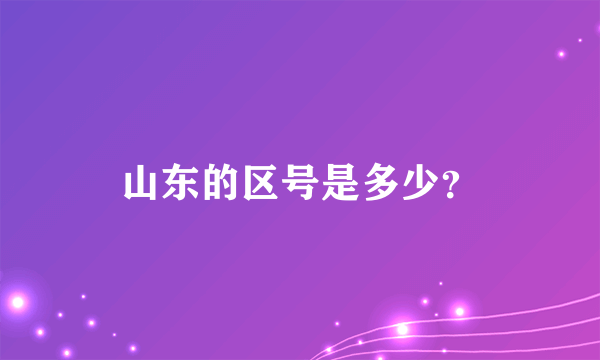 山东的区号是多少?